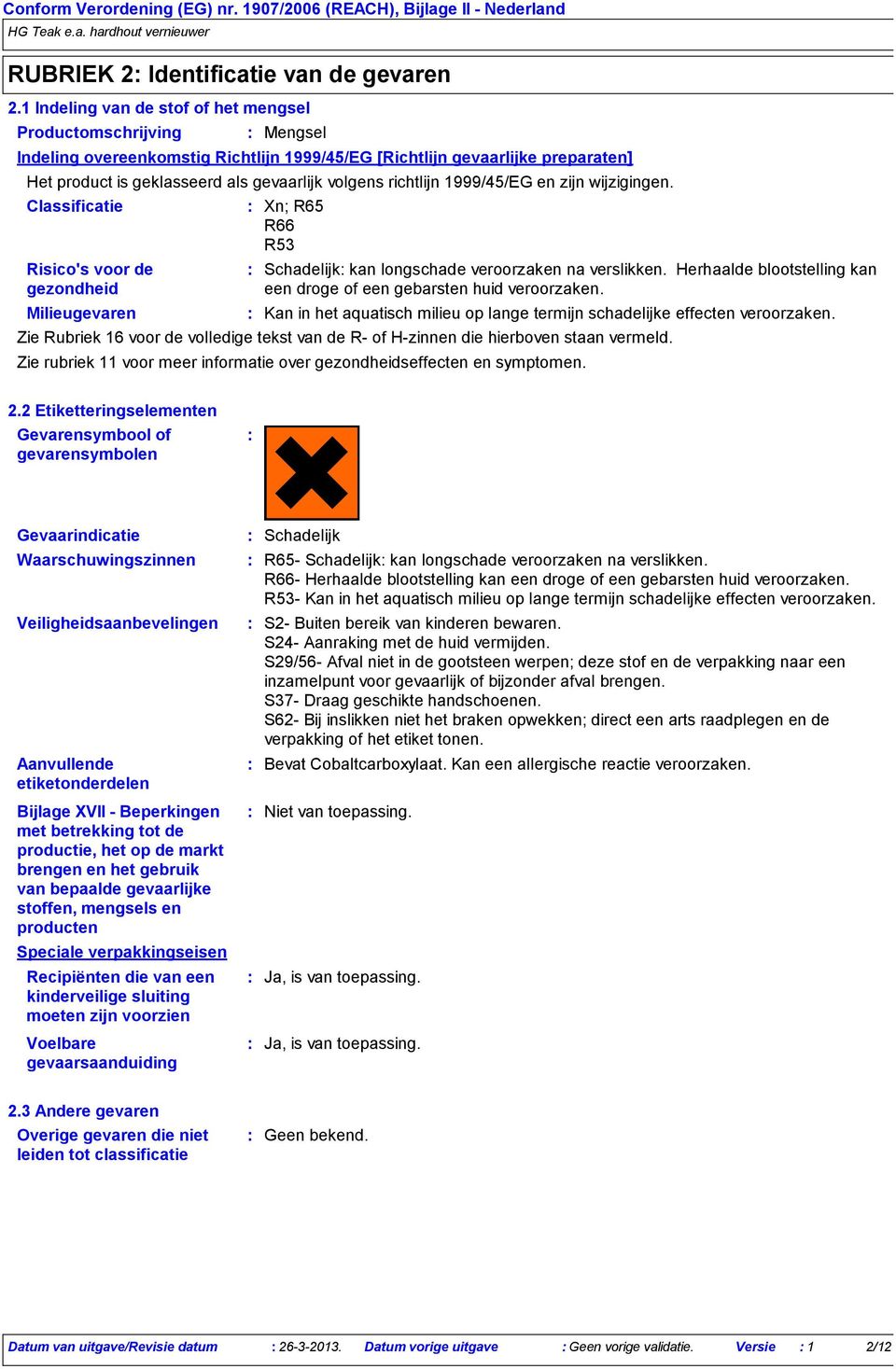 Conform Verordening (EG) nr. 1907/2006 (REACH), Bijlage II - Nederland
HG Teak e.a. hardhout vernieuwer

RUBRIEK 2: Identificatie van de gevaren

2.1 Indeling van de stof of het mengsel

Productomschrijving : Mengsel

Indeling overeenkomstig Richtlijn 1999/45/EG [Richtlijn gevaarlijke preparaten]

Het product is geklasseerd als gevaarlijk volgens richtlijn 1999/45/EG en zijn wijzigingen.

Classificatie : Xn; R65
R66
R53

Risico's voor de gezondheid : Schadelijk: kan longschade veroorzaken na verslikken. Herhaalde blootstelling kan een droge of een gebarsten huid veroorzaken.

Milieugevaren : Kan in het aquatisch milieu op lange termijn schadelijke effecten veroorzaken.

Zie Rubriek 16 voor de volledige tekst van de R- of H-zinnen die hierboven staan vermeld.

Zie rubriek 11 voor meer informatie over gezondheidseffecten en symptomen.

2.2 Etiketteringselementen

Gevarensymbool of gevarensymbolen :

Gevaarindicatie : Schadelijk

Waarschuwingszinnen : R65- Schadelijk: kan longschade veroorzaken na verslikken.
R66- Herhaalde blootstelling kan een droge of een gebarsten huid veroorzaken.
R53- Kan in het aquatisch milieu op lange termijn schadelijke effecten veroorzaken.

Veiligheidsaanbevelingen : S2- Buiten bereik van kinderen bewaren.
S24- Aanraking met de huid vermijden.
S29/56- Afval niet in de gootsteen werpen; deze stof en de verpakking naar een inzamelpunt voor gevaarlijk of bijzonder afval brengen.
S37- Draag geschikte handschoenen.
S62- Bij inslikken niet het braken opwekken; direct een arts raadplegen en de verpakking of het etiket tonen.

Aanvullende etiketonderdelen : Bevat Cobaltcarboxylaat. Kan een allergische reactie veroorzaken.

Bijlage XVII - Beperkingen met betrekking tot de productie, het op de markt brengen en het gebruik van bepaalde gevaarlijke stoffen, mengsels en producten : Niet van toepassing.

Speciale verpakkingseisen

Recipiënten die van een kinderveilige sluiting moeten zijn voorzien : Ja, is van toepassing.

Voelbare gevaarsaanduiding : Ja, is van toepassing.

2.3 Andere gevaren

Overige gevaren die niet leiden tot classificatie : Geen bekend.

Datum van uitgave/Revisie datum : 26-3-2013. Datum vorige uitgave : Geen vorige validatie. Versie : 1 2/12